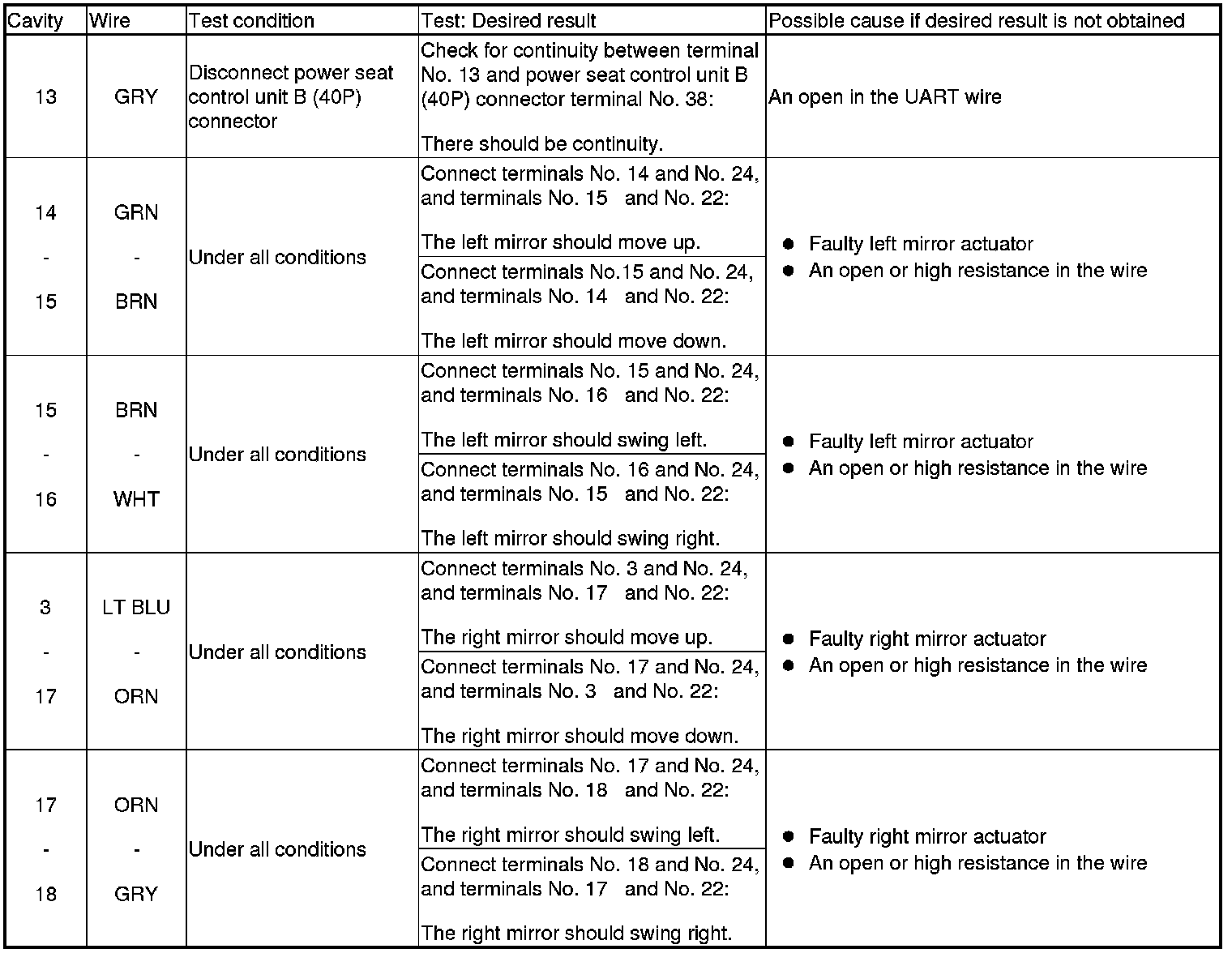 | Cavity | Wire | Test condition | Test: Desired result | Possible cause if desired result is not obtained |
|---|---|---|---|---|
| 13 | GRY | Disconnect power seat control unit B (40P) connector | Check for continuity between terminal No. 13 and power seat control unit B (40P) connector terminal No. 38: There should be continuity. | An open in the UART wire |
| 14 - 15 | GRN - BRN | Under all conditions | Connect terminals No. 14 and No. 24, and terminals No. 15 and No. 22: The left mirror should move up. | ● Faulty left mirror actuator ● An open or high resistance in the wire |
| | | | Connect terminals No.15 and No. 24, and terminals No. 14 and No. 22: The left mirror should move down. | |
| 15 - 16 | BRN - WHT | Under all conditions | Connect terminals No. 15 and No. 24, and terminals No. 16 and No. 22: The left mirror should swing left. | ● Faulty left mirror actuator ● An open or high resistance in the wire |
| | | | Connect terminals No. 16 and No. 24, and terminals No. 15 and No. 22: The left mirror should swing right. | |
| 3 - 17 | LT BLU - ORN | Under all conditions | Connect terminals No. 3 and No. 24, and terminals No. 17 and No. 22: The right mirror should move up. | ● Faulty right mirror actuator ● An open or high resistance in the wire |
| | | | Connect terminals No. 17 and No. 24, and terminals No. 3 and No. 22: The right mirror should move down. | |
| 17 - 18 | ORN - GRY | Under all conditions | Connect terminals No. 17 and No. 24, and terminals No. 18 and No. 22: The right mirror should swing left. | ● Faulty right mirror actuator ● An open or high resistance in the wire |
| | | | Connect terminals No. 18 and No. 24, and terminals No. 17 and No. 22: The right mirror should swing right. | |